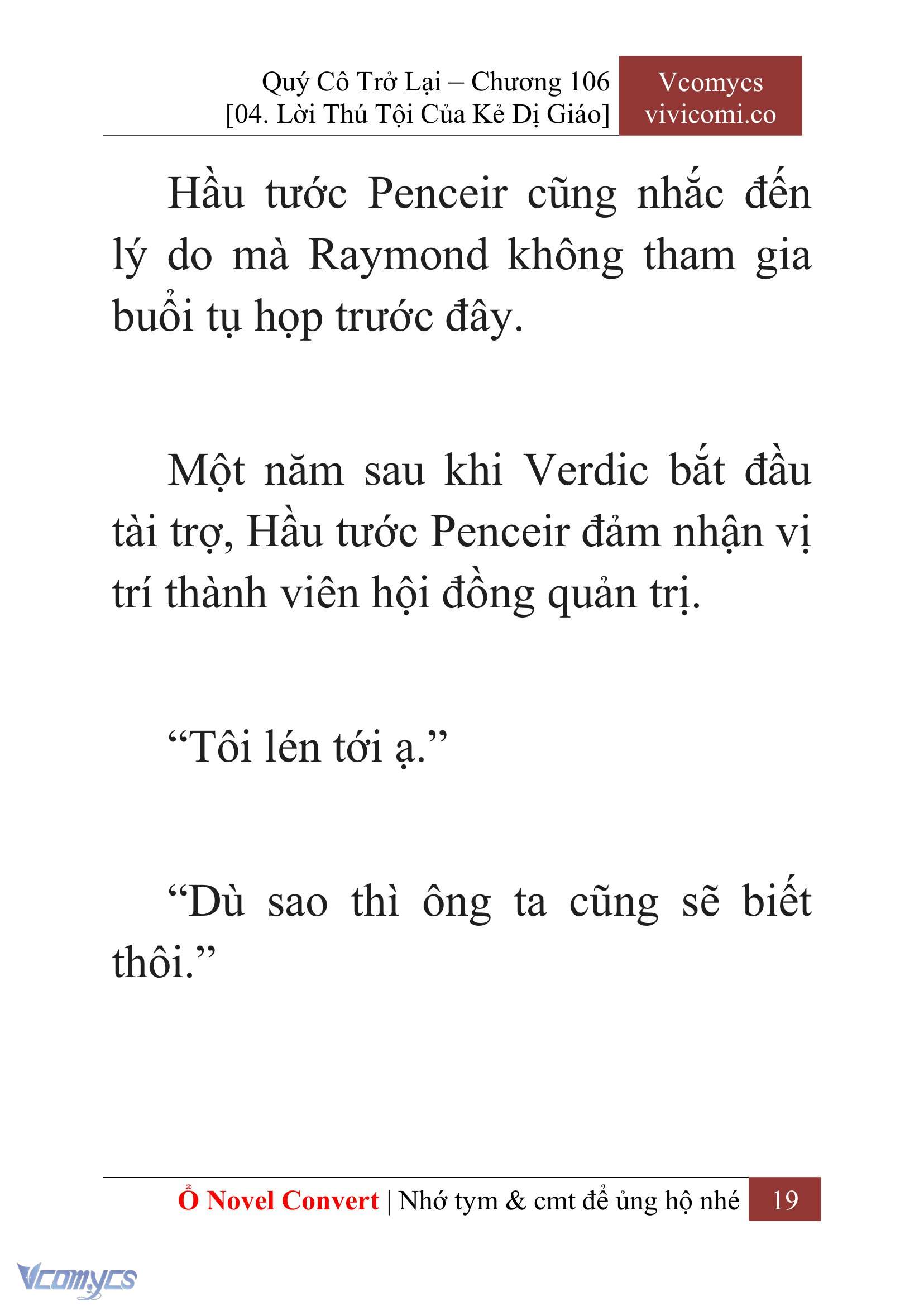 Quý Cô Trở Lại – Chương 106
[04. Lời Thú Tội Của Kẻ Dị Giáo]

Vcomycs
vivicomi.co

Hầu tước Penceir cũng nhắc đến lý do mà Raymond không tham gia buổi tụ họp trước đây.

Một năm sau khi Verdic bắt đầu tài trợ, Hầu tước Penceir đảm nhận vị trí thành viên hội đồng quản trị.

“Tôi lén tới ạ.”

“Dù sao thì ông ta cũng sẽ biết thôi.”

Ổ Novel Convert | Nhớ tym & cmt để ủng hộ nhé 19

Vcomycs